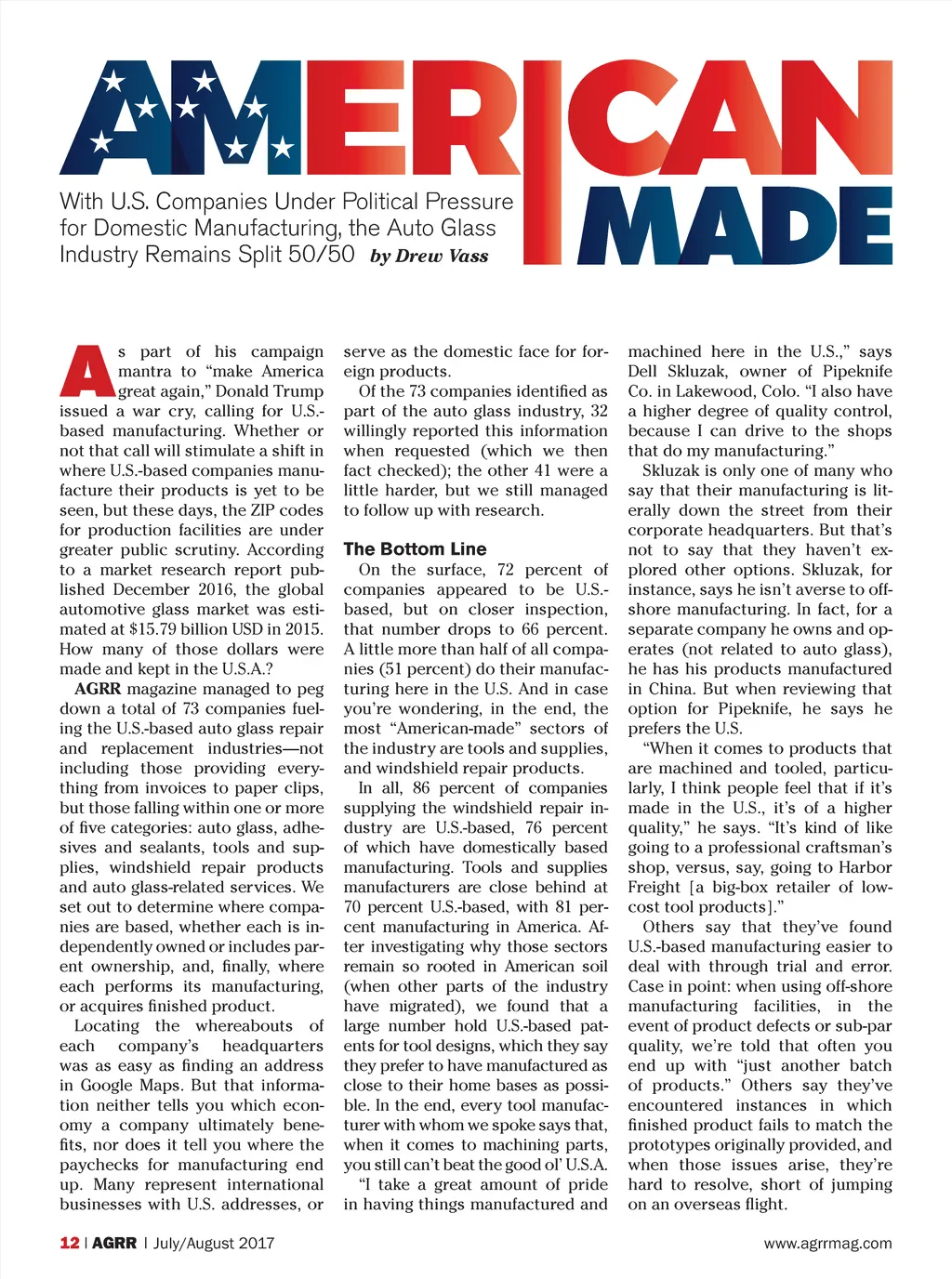 AMERICAN MADE

With U.S. Companies Under Political Pressure for Domestic Manufacturing, the Auto Glass Industry Remains Split 50/50 by Drew Vass

As part of his campaign mantra to "make America great again," Donald Trump issued a war cry, calling for U.S.-based manufacturing. Whether or not that call will stimulate a shift in where U.S.-based companies manufacture their products is yet to be seen, but these days, the ZIP codes for production facilities are under greater public scrutiny. According to a market research report published December 2016, the global automotive glass market was estimated at $15.79 billion USD in 2015. How many of those dollars were made and kept in the U.S.A.?

AGRR magazine managed to peg down a total of 73 companies fueling the U.S.-based auto glass repair and replacement industries—not including those providing everything from invoices to paper clips, but those falling within one or more of five categories: auto glass, adhesives and sealants, tools and supplies, windshield repair products and auto glass-related services. We set out to determine where companies are based, whether each is independently owned or includes parent ownership, and, finally, where each performs its manufacturing, or acquires finished product.

Locating the whereabouts of each company's headquarters was as easy as finding an address in Google Maps. But that information neither tells you which economy a company ultimately benefits, nor does it tell you where the paychecks for manufacturing end up. Many represent international businesses with U.S. addresses, or serve as the domestic face for foreign products.

Of the 73 companies identified as part of the auto glass industry, 32 willingly reported this information when requested (which we then fact checked); the other 41 were a little harder, but we still managed to follow up with research.

The Bottom Line

On the surface, 72 percent of companies appeared to be U.S.-based, but on closer inspection, that number drops to 66 percent. A little more than half of all companies (51 percent) do their manufacturing here in the U.S. And in case you're wondering, in the end, the most "American-made" sectors of the industry are tools and supplies, and windshield repair products.

In all, 86 percent of companies supplying the windshield repair industry are U.S.-based, 76 percent of which have domestically based manufacturing. Tools and supplies manufacturers are close behind at 70 percent U.S.-based, with 81 percent manufacturing in America. After investigating why those sectors remain so rooted in American soil (when other parts of the industry have migrated), we found that a large number hold U.S.-based patents for tool designs, which they say they prefer to have manufactured as close to their home bases as possible. In the end, every tool manufacturer with whom we spoke says that, when it comes to machining parts, you still can't beat the good ol' U.S.A.

"I take a great amount of pride in having things manufactured and machined here in the U.S.," says Dell Skluzak, owner of Pipeknife Co. in Lakewood, Colo. "I also have a higher degree of quality control, because I can drive to the shops that do my manufacturing."

Skluzak is only one of many who say that their manufacturing is literally down the street from their corporate headquarters. But that's not to say that they haven't explored other options. Skluzak, for instance, says he isn't averse to offshore manufacturing. In fact, for a separate company he owns and operates (not related to auto glass), he has his products manufactured in China. But when reviewing that option for Pipeknife, he says he prefers the U.S.

"When it comes to products that are machined and tooled, particularly, I think people feel that if it's made in the U.S., it's of a higher quality," he says. "It's kind of like going to a professional craftsman's shop, versus, say, going to Harbor Freight [a big-box retailer of low-cost tool products]."

Others say that they've found U.S.-based manufacturing easier to deal with through trial and error. Case in point: when using off-shore manufacturing facilities, in the event of product defects or sub-par quality, we're told that often you end up with "just another batch of products." Others say they've encountered instances in which finished product fails to match the prototypes originally provided, and when those issues arise, they're hard to resolve, short of jumping on an overseas flight.

12 | AGRR | July/August 2017

www.agrrmag.com